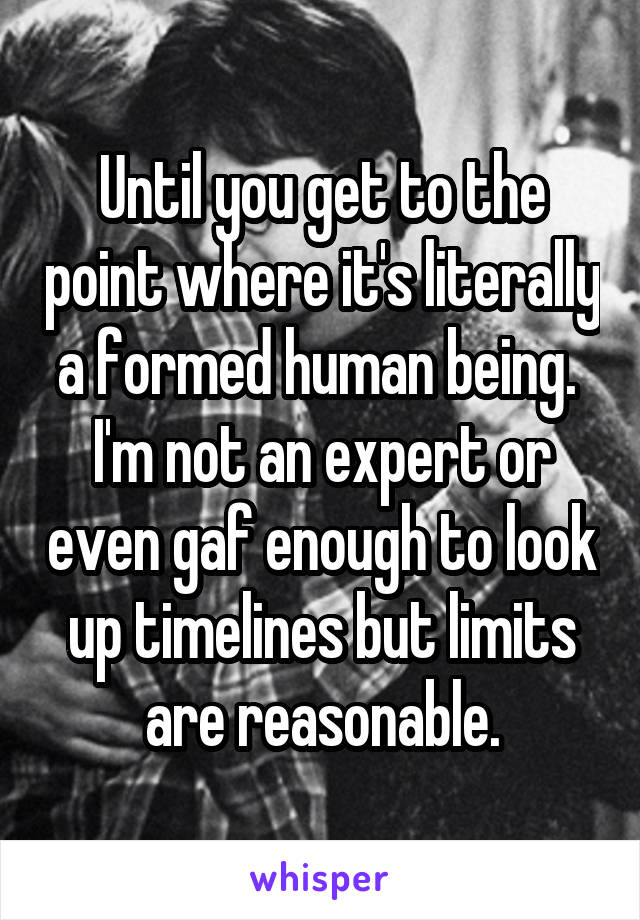 Until you get to the point where it's literally a formed human being. I'm not an expert or even gaf enough to look up timelines but limits are reasonable.

whisper